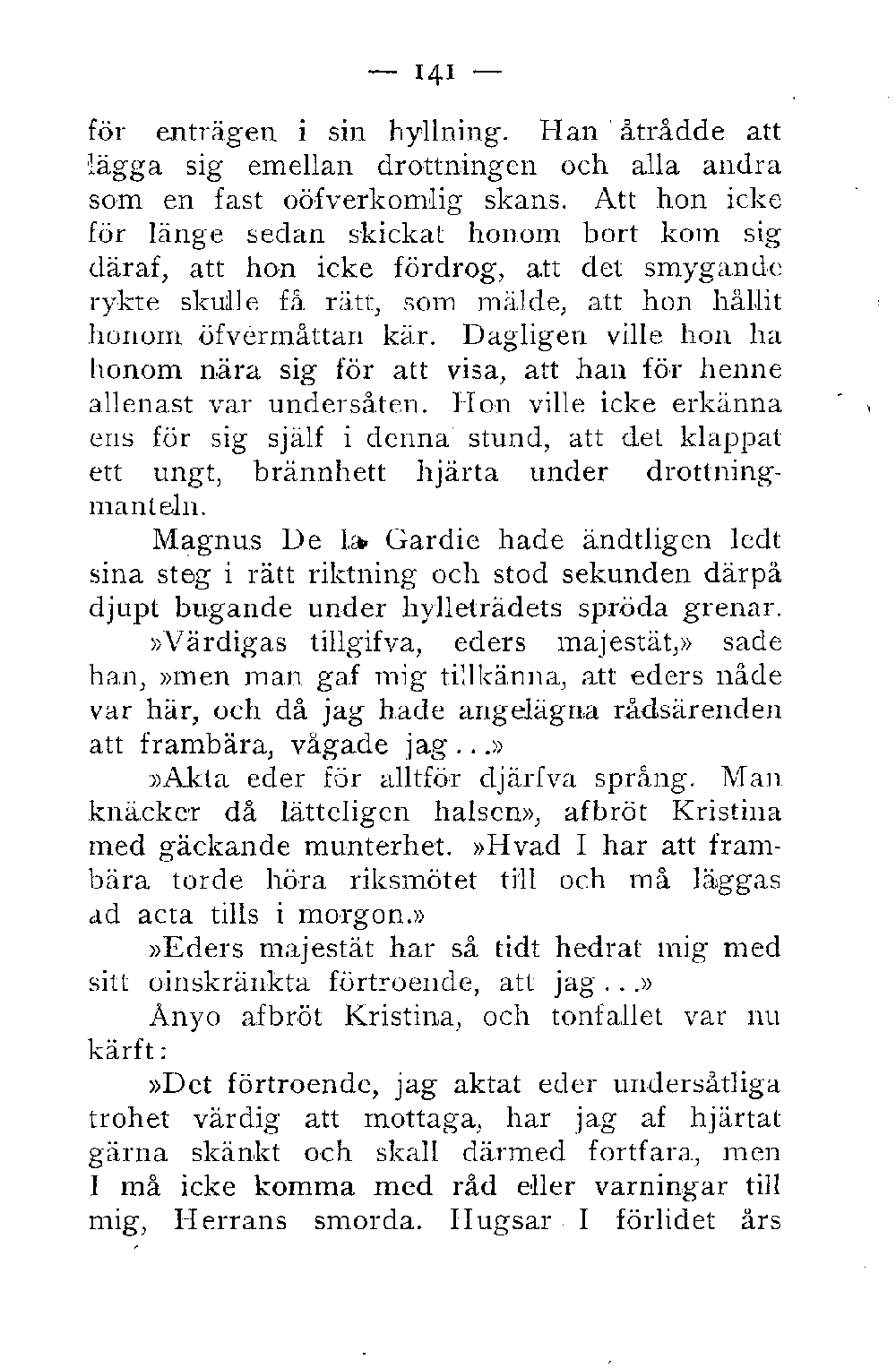 — 141 —

för enträgen i sin hyllning. Han åtrådde att lägga sig emellan drottningen och alla andra som en fast oöfverkomlig skans. Att hon icke för länge sedan skickat honom bort kom sig däraf, att hon icke fördrog, att det smygande rykte skulle få rätt, som mälde, att hon hållit honom öfvermåttan kär. Dagligen ville hon ha honom nära sig för att visa, att han för henne allenast var undersåten. Hon ville icke erkänna ens för sig själf i denna stund, att det klappat ett ungt, brännhett hjärta under drottningmanteln.

Magnus De la Gardie hade ändtligen ledt sina steg i rätt riktning och stod sekunden därpå djupt bugande under hylleträdets spröda grenar.

»Värdigas tillgifva, eders majestät,» sade han, »men man gaf mig tillkänna, att eders nåde var här, och då jag hade angelägna rådsärenden att frambära, vågade jag...»

»Akta eder för alltför djärfva språng. Man knäcker då lätteligen halsen», afbröt Kristina med gäckande munterhet. »Hvad I har att frambära torde höra riksmötet till och må läggas ad acta tills i morgon.»

»Eders majestät har så tidt hedrat mig med sitt oinskränkta förtroende, att jag...»

Ånyo afbröt Kristina, och tonfallet var nu kärft:

»Det förtroende, jag aktat eder undersåtliga trohet värdig att mottaga, har jag af hjärtat gärna skänkt och skall därmed fortfara, men I må icke komma med råd eller varningar till mig, Herrans smorda. Hugsar I förlidet års